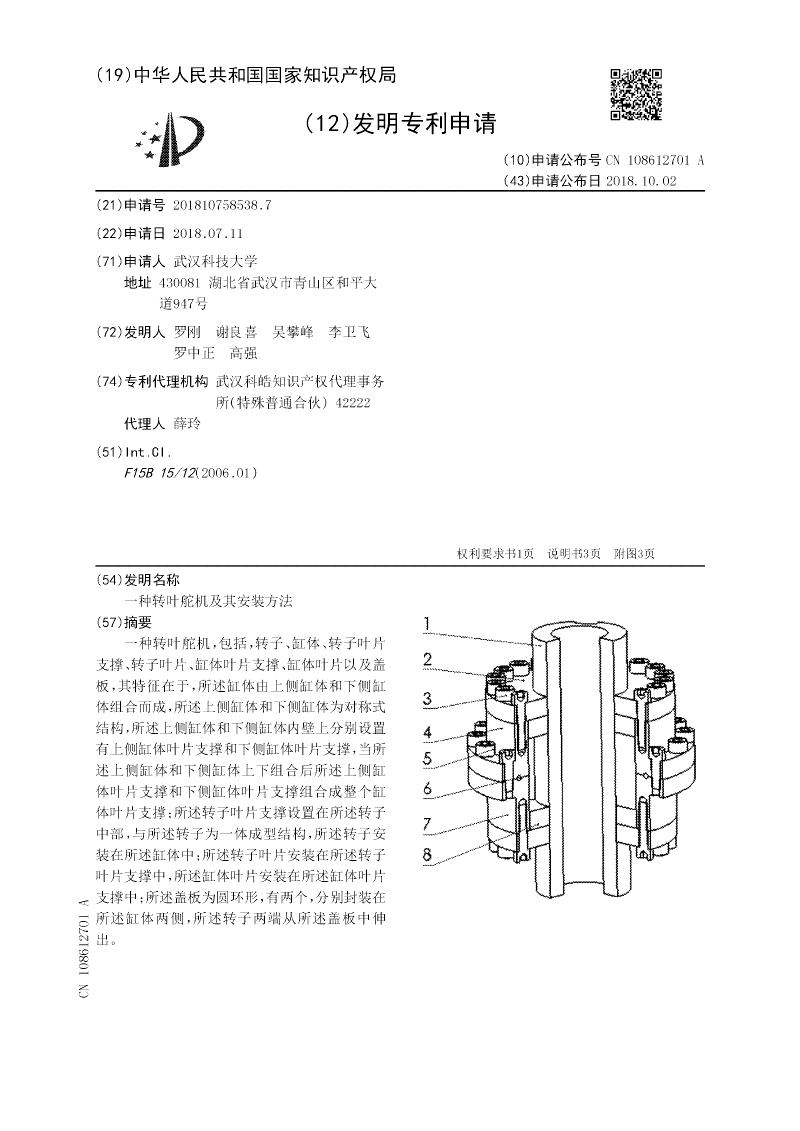 (19)中华人民共和国国家知识产权局

(12)发明专利申请

(10)申请公布号 CN 108612701 A
(43)申请公布日 2018.10.02

(21)申请号 201810758538.7

(22)申请日 2018.07.11

(71)申请人 武汉科技大学
地址 430081 湖北省武汉市青山区和平大道947号

(72)发明人 罗刚 谢良喜 吴攀峰 李卫飞 罗中正 高强

(74)专利代理机构 武汉科皓知识产权代理事务所(特殊普通合伙) 42222
代理人 薛玲

(51)Int.Cl.
F15B 15/12(2006.01)

权利要求书1页 说明书3页 附图3页

(54)发明名称
一种转叶舵机及其安装方法

(57)摘要
一种转叶舵机，包括，转子、缸体、转子叶片支撑、转子叶片、缸体叶片支撑、缸体叶片以及盖板，其特征在于，所述缸体由上侧缸体和下侧缸体组合而成，所述上侧缸体和下侧缸体为对称式结构，所述上侧缸体和下侧缸体内壁上分别设置有上侧缸体叶片支撑和下侧缸体叶片支撑，当所述上侧缸体和下侧缸体上下组合后所述上侧缸体叶片支撑和下侧缸体叶片支撑组合成整个缸体叶片支撑；所述转子叶片支撑设置在所述转子中部，与所述转子为一体成型结构，所述转子安装在所述缸体中；所述转子叶片安装在所述转子叶片支撑中，所述缸体叶片安装在所述缸体叶片支撑中；所述盖板为圆环形，有两个，分别封装在所述缸体两侧，所述转子两端从所述盖板中伸出。

1
2
3
4
5
6
7
8

CN 108612701 A